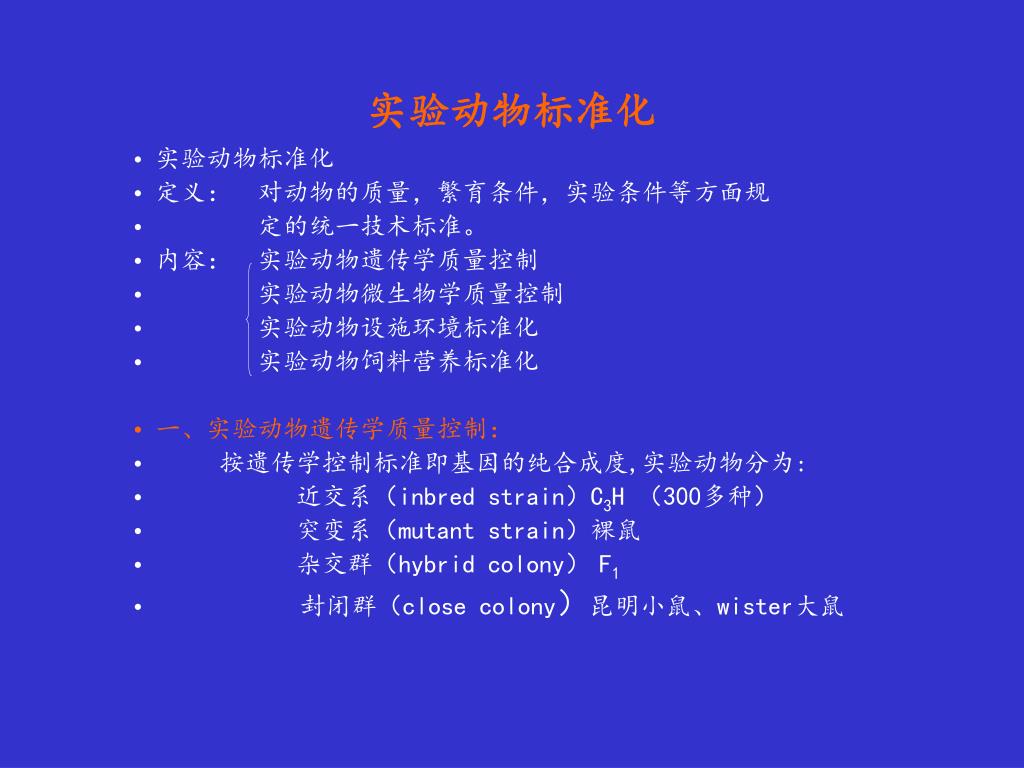 实验动物标准化

• 实验动物标准化
• 定义： 对动物的质量，繁育条件，实验条件等方面规
• 定的统一技术标准。
• 内容： 实验动物遗传学质量控制
• 实验动物微生物学质量控制
• 实验动物设施环境标准化
• 实验动物饲料营养标准化

• 一、实验动物遗传学质量控制：
• 按遗传学控制标准即基因的纯合成度,实验动物分为：
• 近交系（inbred strain）$C_3H$ （300多种）
• 突变系（mutant strain）裸鼠
• 杂交群（hybrid colony） $F_1$
• 封闭群（close colony） 昆明小鼠、wister大鼠